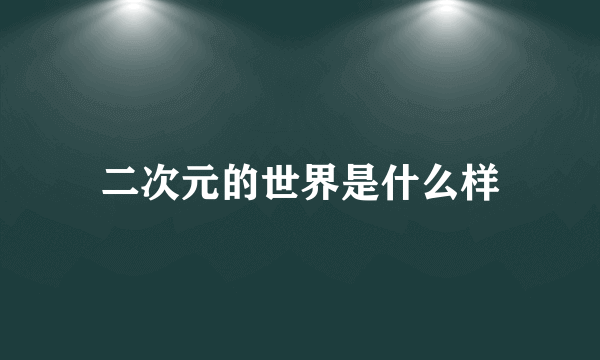 二次元的世界是什么样